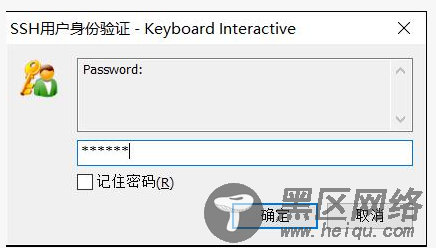 SSH用户身份验证 - Keyboard Interactive

Password:

******

记住密码(R)

确定

取消

黑区网络
www.heiqu.com